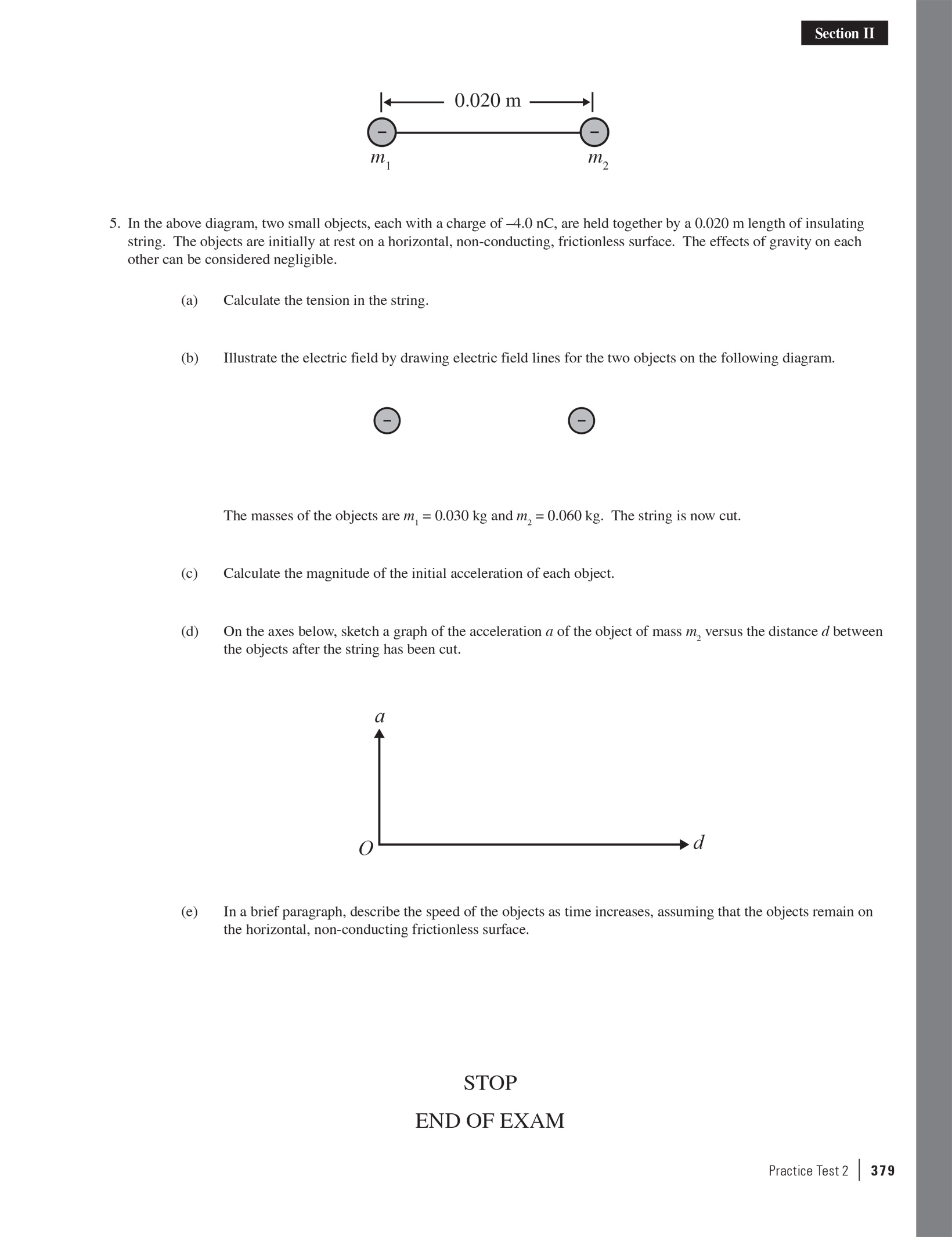 Section II

0.020 m

−

−

$m_1$

$m_2$

5. In the above diagram, two small objects, each with a charge of –4.0 nC, are held together by a 0.020 m length of insulating string. The objects are initially at rest on a horizontal, non-conducting, frictionless surface. The effects of gravity on each other can be considered negligible.

(a) Calculate the tension in the string.

(b) Illustrate the electric field by drawing electric field lines for the two objects on the following diagram.

−

−

The masses of the objects are $m_1 = 0.030$ kg and $m_2 = 0.060$ kg. The string is now cut.

(c) Calculate the magnitude of the initial acceleration of each object.

(d) On the axes below, sketch a graph of the acceleration $a$ of the object of mass $m_2$ versus the distance $d$ between the objects after the string has been cut.

$a$

$O$

$d$

(e) In a brief paragraph, describe the speed of the objects as time increases, assuming that the objects remain on the horizontal, non-conducting frictionless surface.

STOP

END OF EXAM

Practice Test 2 | 379